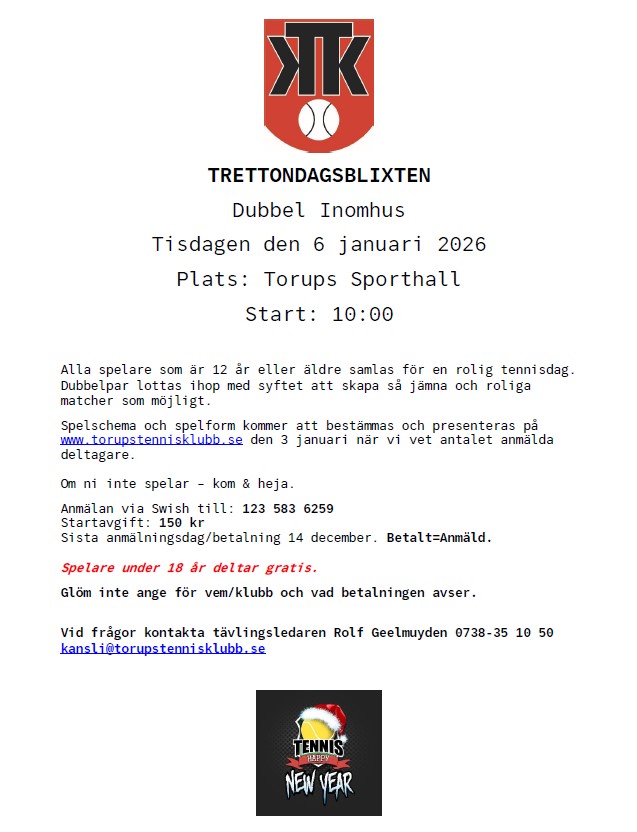 TTK

TRETTONDAGSBLIXTEN

Dubbel Inomhus

Tisdagen den 6 januari 2026

Plats: Torups Sporthall

Start: 10:00

Alla spelare som är 12 år eller äldre samlas för en rolig tennisdag. Dubbelpar lottas ihop med syftet att skapa så jämna och roliga matcher som möjligt.

Spelschema och spelform kommer att bestämmas och presenteras på www.torupstennisklubb.se den 3 januari när vi vet antalet anmälda deltagare.

Om ni inte spelar – kom & heja.

Anmälan via Swish till: 123 583 6259
Startavgift: 150 kr
Sista anmälningsdag/betalning 14 december. Betalt=Anmäld.

Spelare under 18 år deltar gratis.

Glöm inte ange för vem/klubb och vad betalningen avser.

Vid frågor kontakta tävlingsledaren Rolf Geelmuyden 0738-35 10 50
kansli@torupstennisklubb.se

TENNIS
HAPPY
NEW YEAR